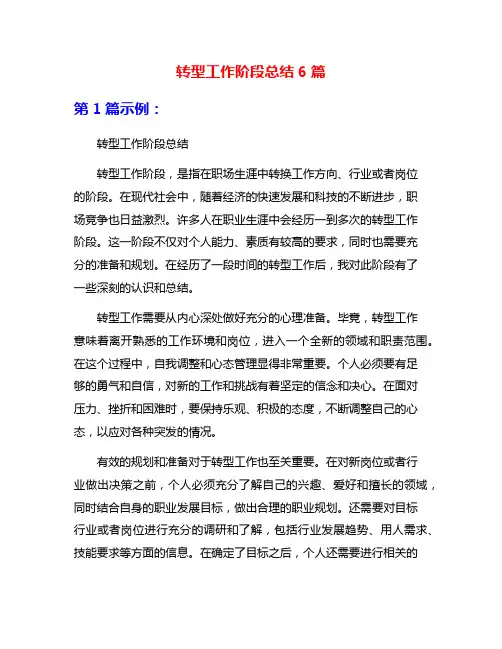 转型工作阶段总结 6 篇

第 1 篇示例：

转型工作阶段总结

转型工作阶段，是指在职场生涯中转换工作方向、行业或者岗位的阶段。在现代社会中，随着经济的快速发展和科技的不断进步，职场竞争也日益激烈。许多人在职业生涯中会经历一到多次的转型工作阶段。这一阶段不仅对个人能力、素质有较高的要求，同时也需要充分的准备和规划。在经历了一段时间的转型工作后，我对此阶段有了一些深刻的认识和总结。

转型工作需要从内心深处做好充分的心理准备。毕竟，转型工作意味着离开熟悉的工作环境和岗位，进入一个全新的领域和职责范围。在这个过程中，自我调整和心态管理显得非常重要。个人必须要有足够的勇气和自信，对新的工作和挑战有着坚定的信念和决心。在面对压力、挫折和困难时，要保持乐观、积极的态度，不断调整自己的心态，以应对各种突发的情况。

有效的规划和准备对于转型工作也至关重要。在对新岗位或者行业做出决策之前，个人必须充分了解自己的兴趣、爱好和擅长的领域，同时结合自身的职业发展目标，做出合理的职业规划。还需要对目标行业或者岗位进行充分的调研和了解，包括行业发展趋势、用人需求、技能要求等方面的信息。在确定了目标之后，个人还需要进行相关的